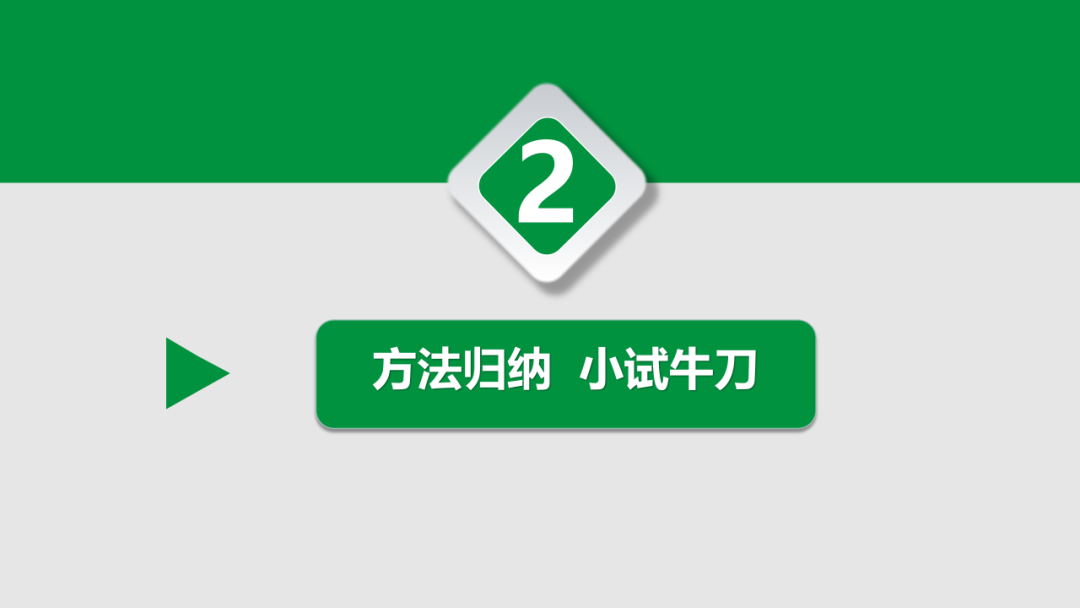 2

方法归纳 小试牛刀